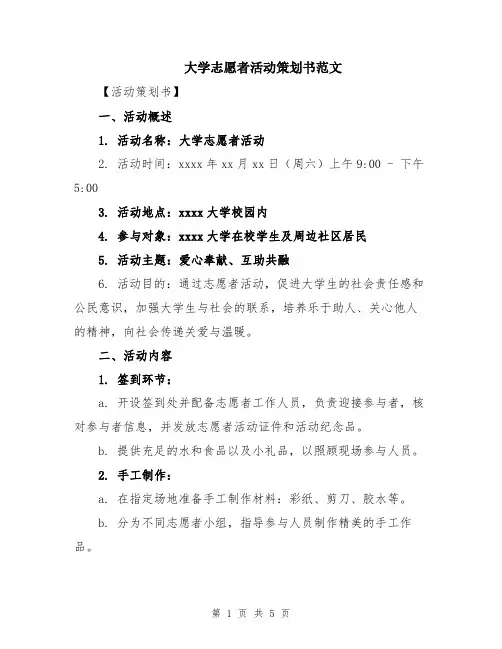 大学志愿者活动策划书范文

【活动策划书】

一、活动概述

1. 活动名称：大学志愿者活动

2. 活动时间：xxxx 年 xx 月 xx 日（周六）上午 9:00 - 下午 5:00

3. 活动地点：xxxx 大学校园内

4. 参与对象：xxxx 大学在校学生及周边社区居民

5. 活动主题：爱心奉献、互助共融

6. 活动目的：通过志愿者活动，促进大学生的社会责任感和公民意识，加强大学生与社会的联系，培养乐于助人、关心他人的精神，向社会传递关爱与温暖。

二、活动内容

1. 签到环节：

a. 开设签到处并配备志愿者工作人员，负责迎接参与者，核对参与者信息，并发放志愿者活动证件和活动纪念品。

b. 提供充足的水和食品以及小礼品，以照顾现场参与人员。

2. 手工制作：

a. 在指定场地准备手工制作材料：彩纸、剪刀、胶水等。

b. 分为不同志愿者小组，指导参与人员制作精美的手工作品。

第 1 页 共 5 页